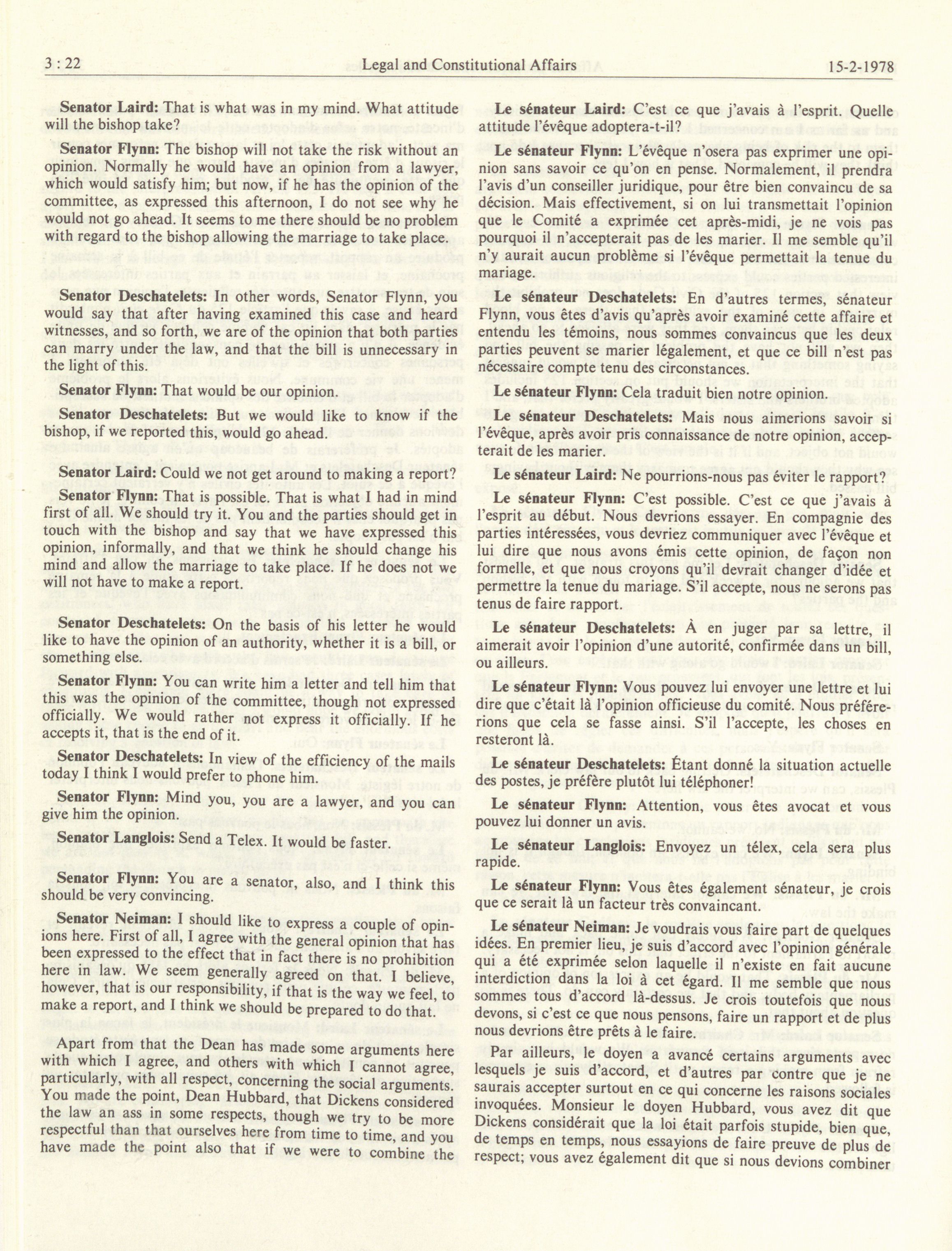 3 : 22 Legal and Constitutional Affairs 15-2-1978

Senator Laird: That is what was in my mind. What attitude will the bishop take?

Senator Flynn: The bishop will not take the risk without an opinion. Normally he would have an opinion from a lawyer, which would satisfy him; but now, if he has the opinion of the committee, as expressed this afternoon, I do not see why he would not go ahead. It seems to me there should be no problem with regard to the bishop allowing the marriage to take place.

Senator Deschatelets: In other words, Senator Flynn, you would say that after having examined this case and heard witnesses, and so forth, we are of the opinion that both parties can marry under the law, and that the bill is unnecessary in the light of this.

Senator Flynn: That would be our opinion.

Senator Deschatelets: But we would like to know if the bishop, if we reported this, would go ahead.

Senator Laird: Could we not get around to making a report?

Senator Flynn: That is possible. That is what I had in mind first of all. We should try it. You and the parties should get in touch with the bishop and say that we have expressed this opinion, informally, and that we think he should change his mind and allow the marriage to take place. If he does not we will not have to make a report.

Senator Deschatelets: On the basis of his letter he would like to have the opinion of an authority, whether it is a bill, or something else.

Senator Flynn: You can write him a letter and tell him that this was the opinion of the committee, though not expressed officially. We would rather not express it officially. If he accepts it, that is the end of it.

Senator Deschatelets: In view of the efficiency of the mails today I think I would prefer to phone him.

Senator Flynn: Mind you, you are a lawyer, and you can give him the opinion.

Senator Langlois: Send a Telex. It would be faster.

Senator Flynn: You are a senator, also, and I think this should be very convincing.

Senator Neiman: I should like to express a couple of opinions here. First of all, I agree with the general opinion that has been expressed to the effect that in fact there is no prohibition here in law. We seem generally agreed on that. I believe, however, that is our responsibility, if that is the way we feel, to make a report, and I think we should be prepared to do that.

Apart from that the Dean has made some arguments here with which I agree, and others with which I cannot agree, particularly, with all respect, concerning the social arguments. You made the point, Dean Hubbard, that Dickens considered the law an ass in some respects, though we try to be more respectful than that ourselves here from time to time, and you have made the point also that if we were to combine the

Le sénateur Laird: C'est ce que j'avais à l'esprit. Quelle attitude l'évêque adoptera-t-il?

Le sénateur Flynn: L'évêque n'osera pas exprimer une opinion sans savoir ce qu'on en pense. Normalement, il prendra l'avis d'un conseiller juridique, pour être bien convaincu de sa décision. Mais effectivement, si on lui transmettait l'opinion que le Comité a exprimée cet après-midi, je ne vois pas pourquoi il n'accepterait pas de les marier. Il me semble qu'il n'y aurait aucun problème si l'évêque permettait la tenue du mariage.

Le sénateur Deschatelets: En d'autres termes, sénateur Flynn, vous êtes d'avis qu'après avoir examiné cette affaire et entendu les témoins, nous sommes convaincus que les deux parties peuvent se marier légalement, et que ce bill n'est pas nécessaire compte tenu des circonstances.

Le sénateur Flynn: Cela traduit bien notre opinion.

Le sénateur Deschatelets: Mais nous aimerions savoir si l'évêque, après avoir pris connaissance de notre opinion, accepterait de les marier.

Le sénateur Laird: Ne pourrions-nous pas éviter le rapport?

Le sénateur Flynn: C'est possible. C'est ce que j'avais à l'esprit au début. Nous devrions essayer. En compagnie des parties intéressées, vous devriez communiquer avec l'évêque et lui dire que nous avons émis cette opinion, de façon non formelle, et que nous croyons qu'il devrait changer d'idée et permettre la tenue du mariage. S'il accepte, nous ne serons pas tenus de faire rapport.

Le sénateur Deschatelets: À en juger par sa lettre, il aimerait avoir l'opinion d'une autorité, confirmée dans un bill, ou ailleurs.

Le sénateur Flynn: Vous pouvez lui envoyer une lettre et lui dire que c'était là l'opinion officieuse du comité. Nous préférerions que cela se fasse ainsi. S'il l'accepte, les choses en resteront là.

Le sénateur Deschatelets: Étant donné la situation actuelle des postes, je préfère plutôt lui téléphoner!

Le sénateur Flynn: Attention, vous êtes avocat et vous pouvez lui donner un avis.

Le sénateur Langlois: Envoyez un télex, cela sera plus rapide.

Le sénateur Flynn: Vous êtes également sénateur, je crois que ce serait là un facteur très convaincant.

Le sénateur Neiman: Je voudrais vous faire part de quelques idées. En premier lieu, je suis d'accord avec l'opinion générale qui a été exprimée selon laquelle il n'existe en fait aucune interdiction dans la loi à cet égard. Il me semble que nous sommes tous d'accord là-dessus. Je crois toutefois que nous devons, si c'est ce que nous pensons, faire un rapport et de plus nous devrions être prêts à le faire.

Par ailleurs, le doyen a avancé certains arguments avec lesquels je suis d'accord, et d'autres par contre que je ne saurais accepter surtout en ce qui concerne les raisons sociales invoquées. Monsieur le doyen Hubbard, vous avez dit que Dickens considérait que la loi était parfois stupide, bien que, de temps en temps, nous essayions de faire preuve de plus de respect; vous avez également dit que si nous devions combiner